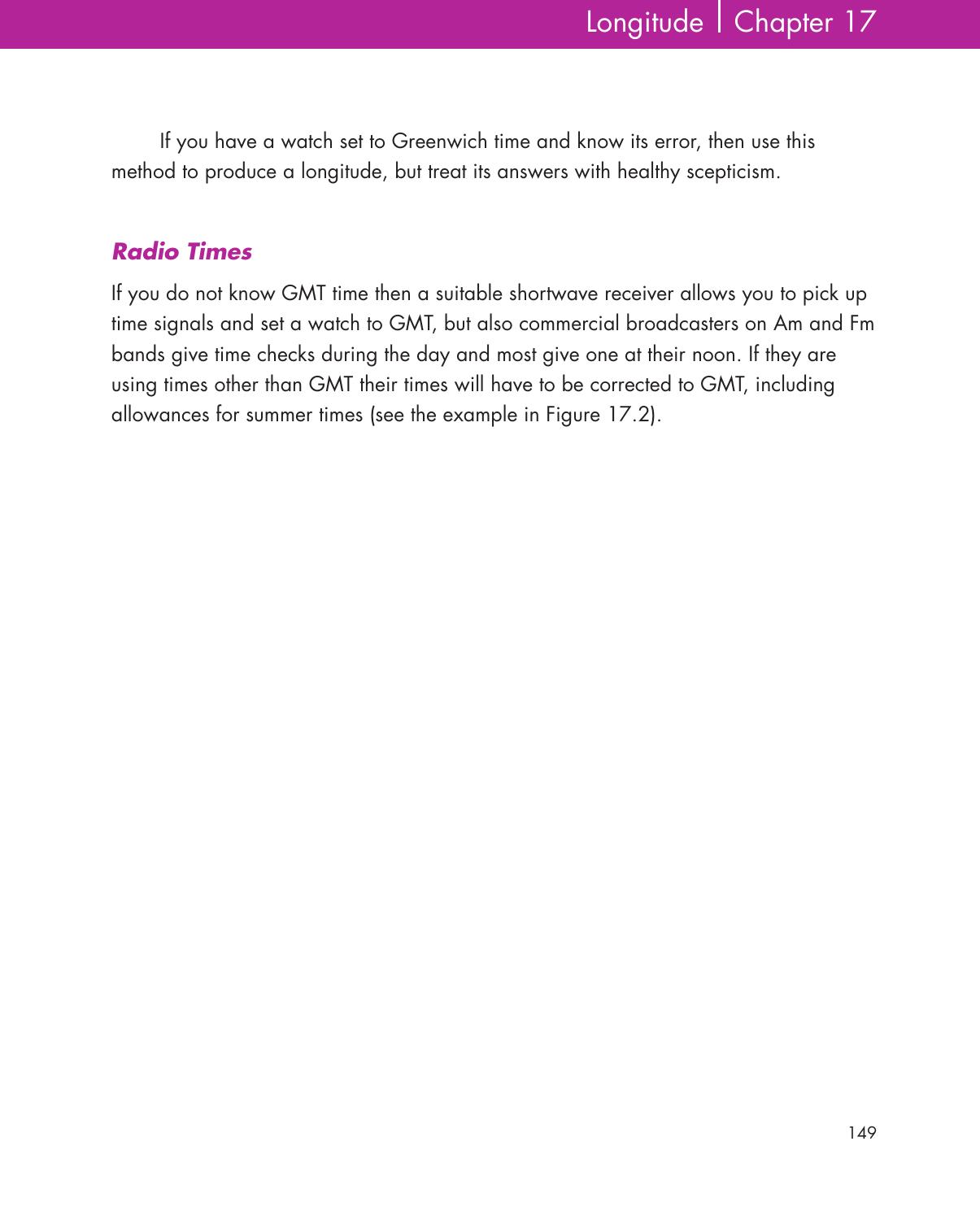 Longitude | Chapter 17

If you have a watch set to Greenwich time and know its error, then use this method to produce a longitude, but treat its answers with healthy scepticism.

Radio Times

If you do not know GMT time then a suitable shortwave receiver allows you to pick up time signals and set a watch to GMT, but also commercial broadcasters on Am and Fm bands give time checks during the day and most give one at their noon. If they are using times other than GMT their times will have to be corrected to GMT, including allowances for summer times (see the example in Figure 17.2).

149